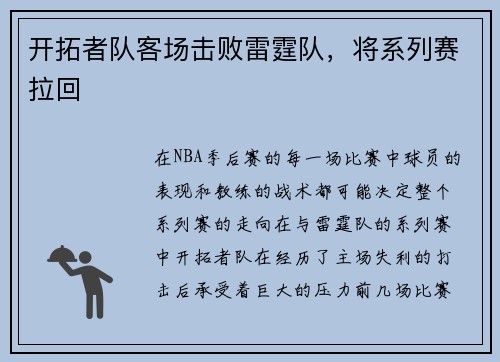 开拓者队客场击败雷霆队，将系列赛拉回

在NBA季后赛的每一场比赛中球员的表现和教练的战术都可能决定整个系列赛的走向在与雷霆队的系列赛中开拓者队在经历了主场失利的打击后承受着巨大的压力前几场比赛